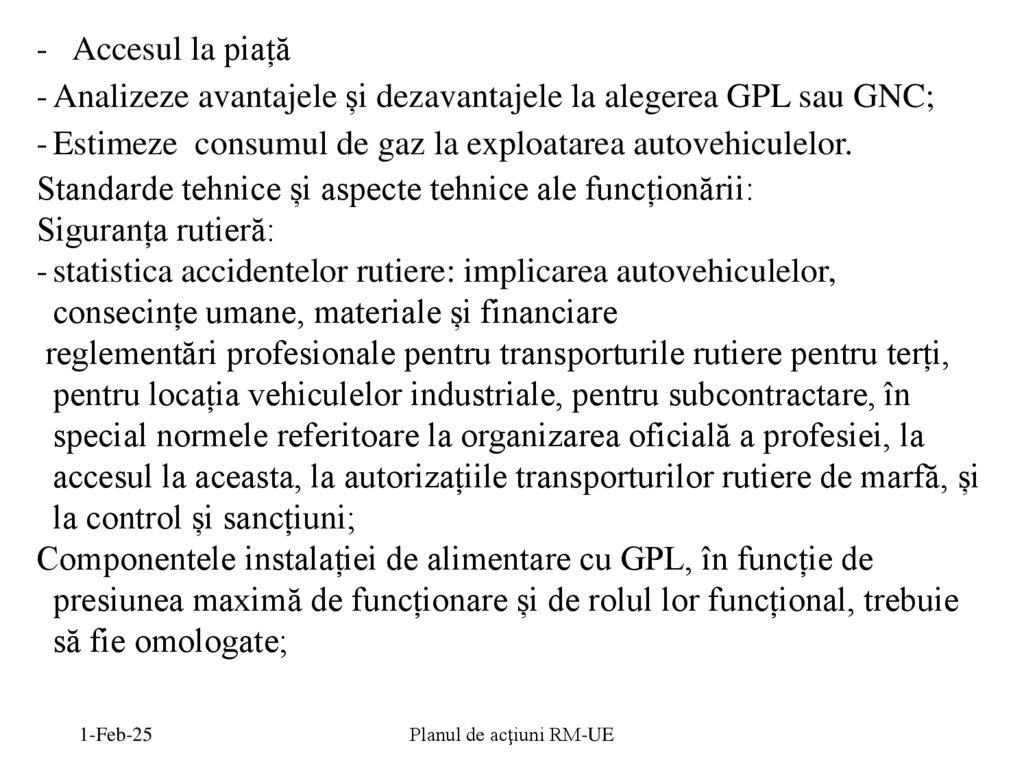 - Accesul la piață
- Analizeze avantajele și dezavantajele la alegerea GPL sau GNC;
- Estimeze consumul de gaz la exploatarea autovehiculelor.
Standarde tehnice și aspecte tehnice ale funcționării:
Siguranța rutieră:
- statistica accidentelor rutiere: implicarea autovehiculelor, consecințe umane, materiale și financiare
reglementări profesionale pentru transporturile rutiere pentru terți, pentru locația vehiculelor industriale, pentru subcontractare, în special normele referitoare la organizarea oficială a profesiei, la accesul la aceasta, la autorizațiile transporturilor rutiere de marfă, și la control și sancțiuni;
Componentele instalației de alimentare cu GPL, în funcție de presiunea maximă de funcționare și de rolul lor funcțional, trebuie să fie omologate;

1-Feb-25
Planul de acțiuni RM-UE